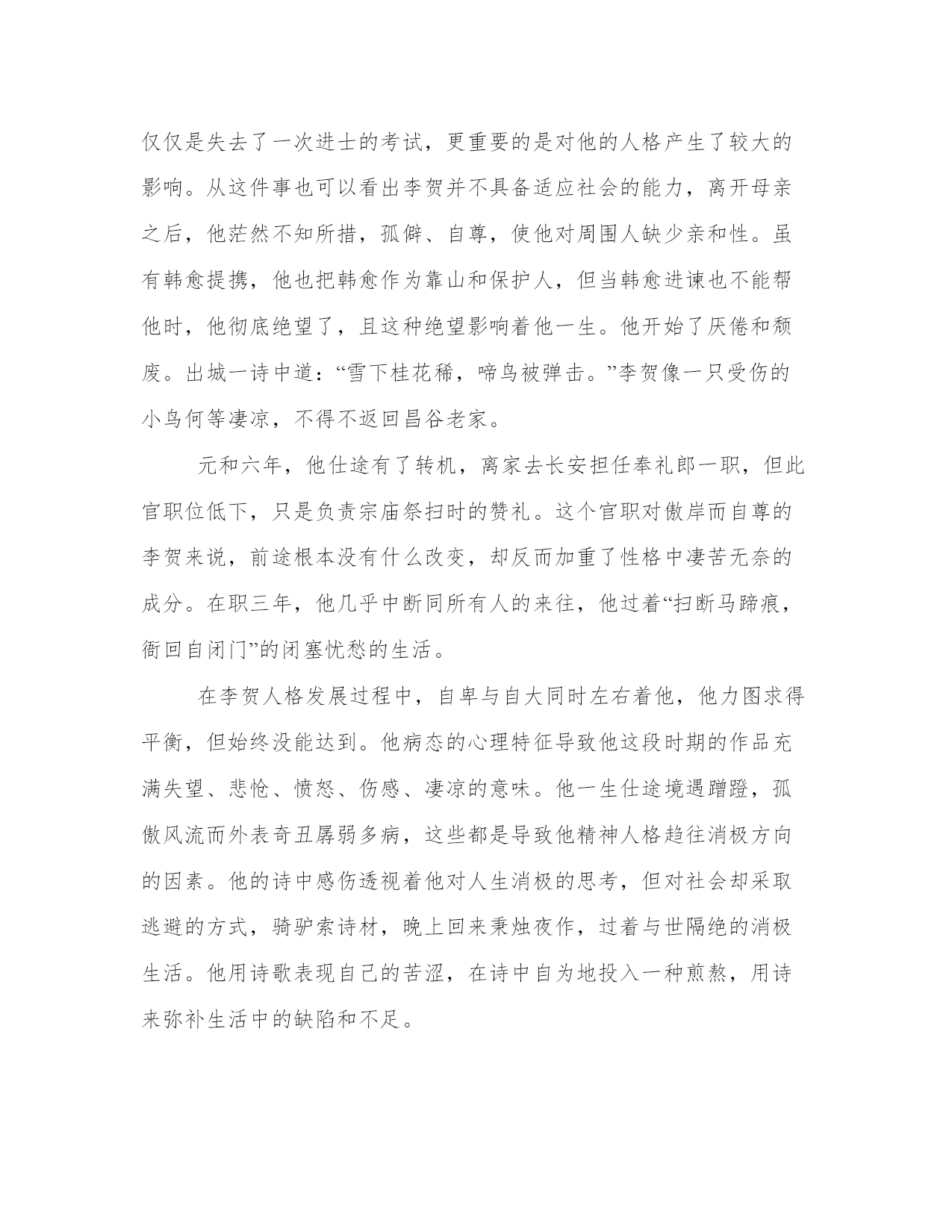 仅仅是失去了一次进士的考试，更重要的是对他的人格产生了较大的影响。从这件事也可以看出李贺并不具备适应社会的能力，离开母亲之后，他茫然不知所措，孤僻、自尊，使他对周围人缺少亲和性。虽有韩愈提携，他也把韩愈作为靠山和保护人，但当韩愈进谏也不能帮他时，他彻底绝望了，且这种绝望影响着他一生。他开始了厌倦和颓废。出城一诗中道：“雪下桂花稀，啼鸟被弹击。”李贺像一只受伤的小鸟何等凄凉，不得不返回昌谷老家。

元和六年，他仕途有了转机，离家去长安担任奉礼郎一职，但此官职位低下，只是负责宗庙祭扫时的赞礼。这个官职对傲岸而自尊的李贺来说，前途根本没有什么改变，却反而加重了性格中凄苦无奈的成分。在职三年，他几乎中断同所有人的来往，他过着“扫断马蹄痕，衙回自闭门”的闭塞忧愁的生活。

在李贺人格发展过程中，自卑与自大同时左右着他，他力图求得平衡，但始终没能达到。他病态的心理特征导致他这段时期的作品充满失望、悲怆、愤怒、伤感、凄凉的意味。他一生仕途境遇蹭蹬，孤傲风流而外表奇丑孱弱多病，这些都是导致他精神人格趋往消极方向的因素。他的诗中感伤透视着他对人生消极的思考，但对社会却采取逃避的方式，骑驴索诗材，晚上回来秉烛夜作，过着与世隔绝的消极生活。他用诗歌表现自己的苦涩，在诗中自为地投入一种煎熬，用诗来弥补生活中的缺陷和不足。